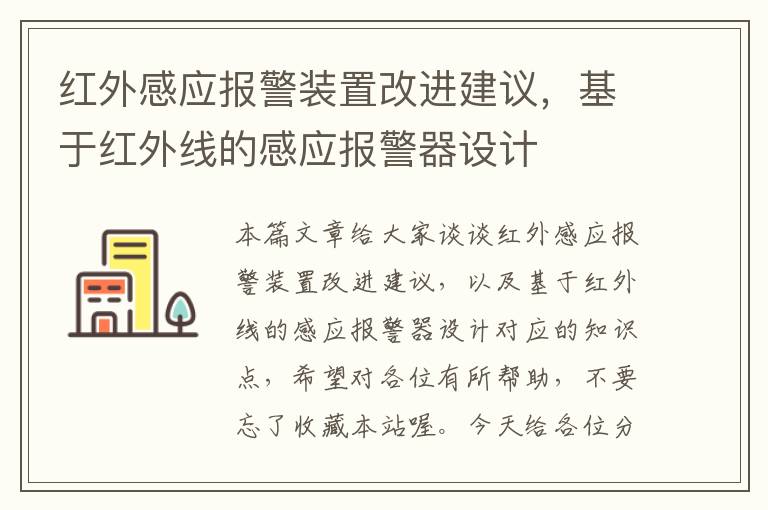 红外感应报警装置改进建议，基于红外线的感应报警器设计

本篇文章给大家谈谈红外感应报警装置改进建议，以及基于红外线的感应报警器设计对应的知识点，希望对各位有所帮助，不要忘了收藏本站喔。今天给各位分